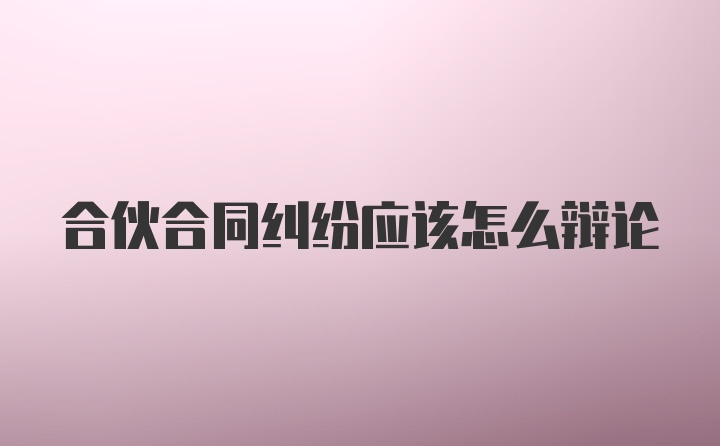 合伙合同纠纷应该怎么辩论